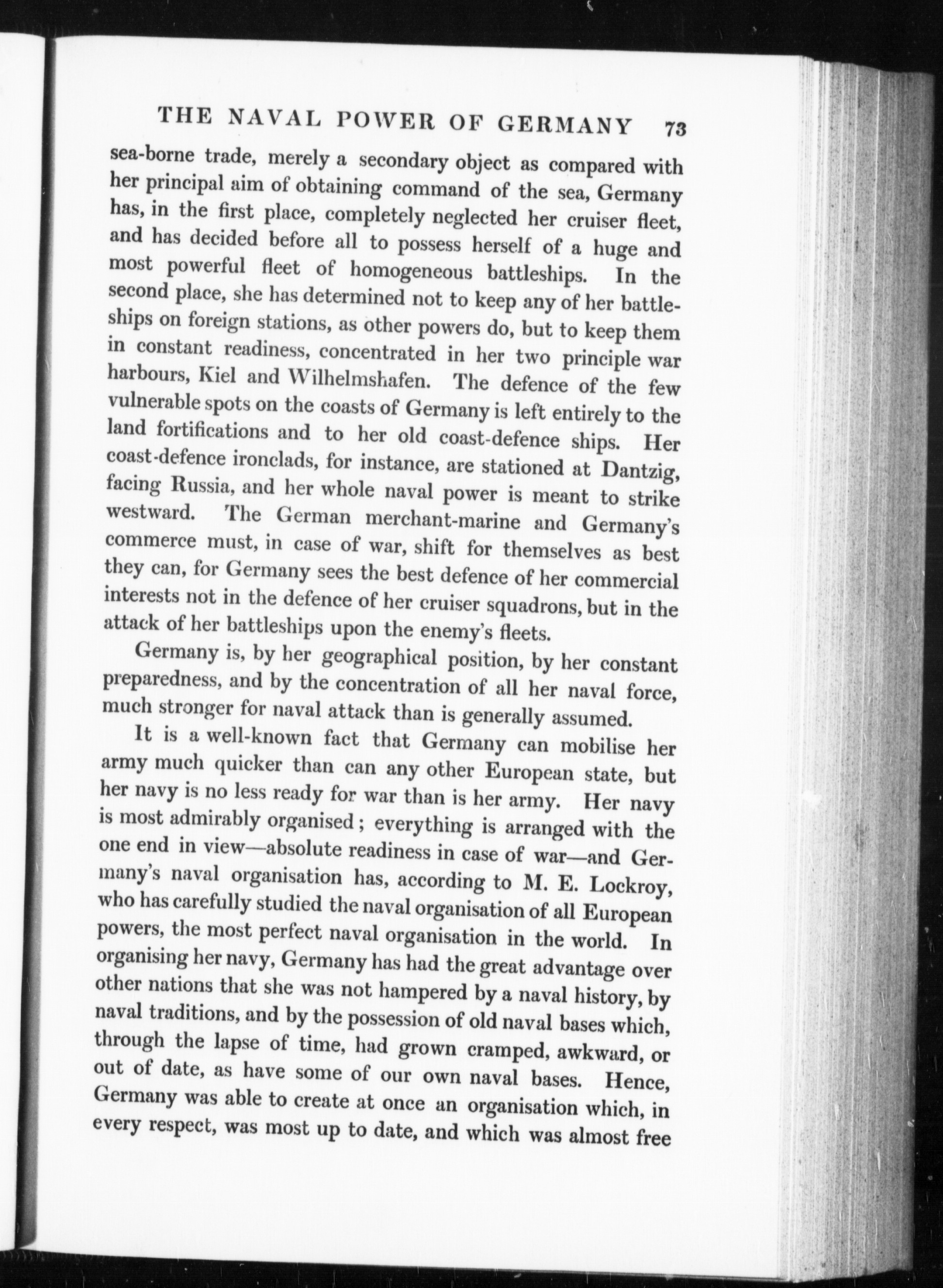 THE NAVAL POWER OF GERMANY 73

sea-borne trade, merely a secondary object as compared with her principal aim of obtaining command of the sea, Germany has, in the first place, completely neglected her cruiser fleet, and has decided before all to possess herself of a huge and most powerful fleet of homogeneous battleships. In the second place, she has determined not to keep any of her battleships on foreign stations, as other powers do, but to keep them in constant readiness, concentrated in her two principle war harbours, Kiel and Wilhelmshafen. The defence of the few vulnerable spots on the coasts of Germany is left entirely to the land fortifications and to her old coast-defence ships. Her coast-defence ironclads, for instance, are stationed at Dantzig, facing Russia, and her whole naval power is meant to strike westward. The German merchant-marine and Germany's commerce must, in case of war, shift for themselves as best they can, for Germany sees the best defence of her commercial interests not in the defence of her cruiser squadrons, but in the attack of her battleships upon the enemy's fleets.

Germany is, by her geographical position, by her constant preparedness, and by the concentration of all her naval force, much stronger for naval attack than is generally assumed.

It is a well-known fact that Germany can mobilise her army much quicker than can any other European state, but her navy is no less ready for war than is her army. Her navy is most admirably organised; everything is arranged with the one end in view—absolute readiness in case of war—and Germany's naval organisation has, according to M. E. Lockroy, who has carefully studied the naval organisation of all European powers, the most perfect naval organisation in the world. In organising her navy, Germany has had the great advantage over other nations that she was not hampered by a naval history, by naval traditions, and by the possession of old naval bases which, through the lapse of time, had grown cramped, awkward, or out of date, as have some of our own naval bases. Hence, Germany was able to create at once an organisation which, in every respect, was most up to date, and which was almost free